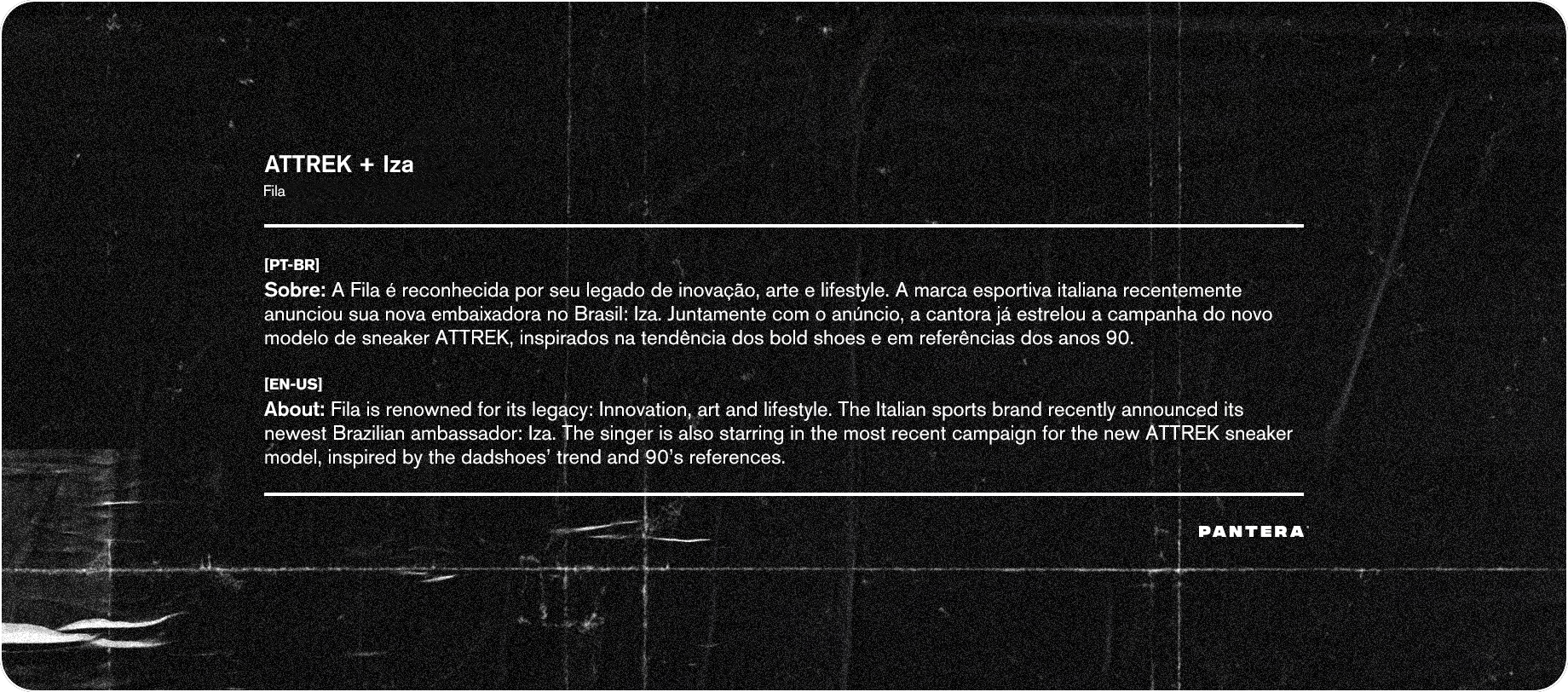 ATTREK + Iza
Fila

[PT-BR]
Sobre: A Fila é reconhecida por seu legado de inovação, arte e lifestyle. A marca esportiva italiana recentemente anunciou sua nova embaixadora no Brasil: Iza. Juntamente com o anúncio, a cantora já estrelou a campanha do novo modelo de sneaker ATTREK, inspirados na tendência dos bold shoes e em referências dos anos 90.

[EN-US]
About: Fila is renowned for its legacy: Innovation, art and lifestyle. The Italian sports brand recently announced its newest Brazilian ambassador: Iza. The singer is also starring in the most recent campaign for the new ATTREK sneaker model, inspired by the dadshoes' trend and 90's references.

PANTERA